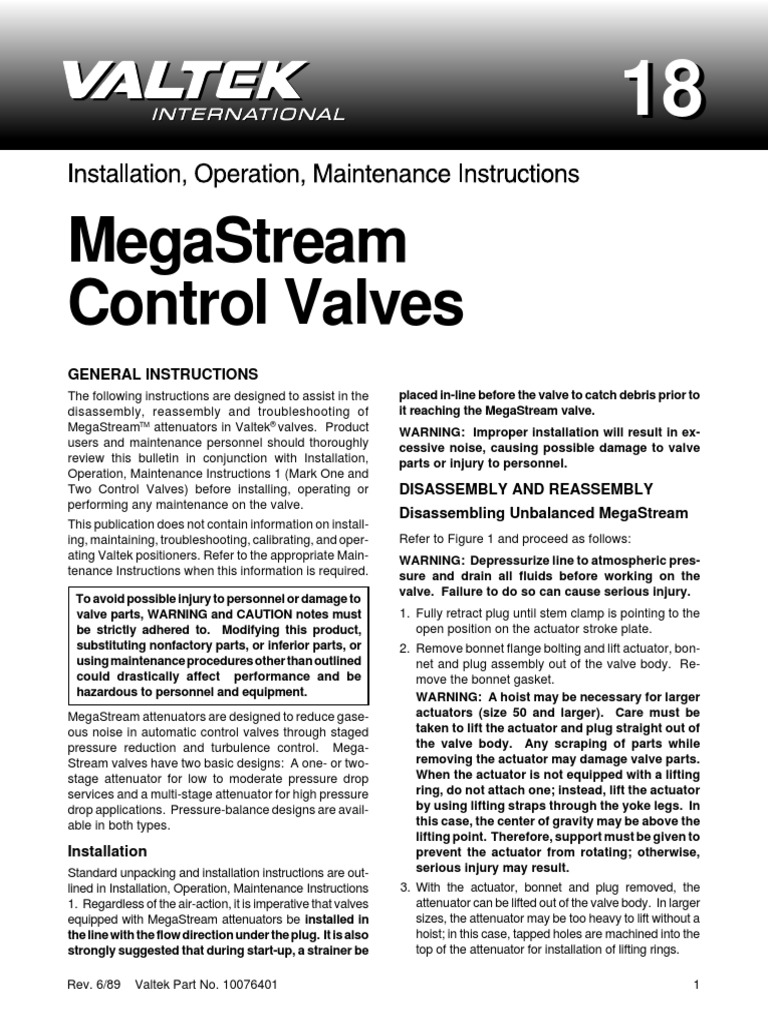 VALTEK
INTERNATIONAL

18

Installation, Operation, Maintenance Instructions

MegaStream Control Valves

GENERAL INSTRUCTIONS

The following instructions are designed to assist in the disassembly, reassembly and troubleshooting of MegaStream™ attenuators in Valtek® valves. Product users and maintenance personnel should thoroughly review this bulletin in conjunction with Installation, Operation, Maintenance Instructions 1 (Mark One and Two Control Valves) before installing, operating or performing any maintenance on the valve.

This publication does not contain information on installing, maintaining, troubleshooting, calibrating, and operating Valtek positioners. Refer to the appropriate Maintenance Instructions when this information is required.

To avoid possible injury to personnel or damage to valve parts, WARNING and CAUTION notes must be strictly adhered to. Modifying this product, substituting nonfactory parts, or inferior parts, or using maintenance procedures other than outlined could drastically affect performance and be hazardous to personnel and equipment.

MegaStream attenuators are designed to reduce gaseous noise in automatic control valves through staged pressure reduction and turbulence control. MegaStream valves have two basic designs: A one- or two-stage attenuator for low to moderate pressure drop services and a multi-stage attenuator for high pressure drop applications. Pressure-balance designs are available in both types.

Installation

Standard unpacking and installation instructions are outlined in Installation, Operation, Maintenance Instructions 1. Regardless of the air-action, it is imperative that valves equipped with MegaStream attenuators be installed in the line with the flow direction under the plug. It is also strongly suggested that during start-up, a strainer be placed in-line before the valve to catch debris prior to it reaching the MegaStream valve.

WARNING: Improper installation will result in excessive noise, causing possible damage to valve parts or injury to personnel.

DISASSEMBLY AND REASSEMBLY

Disassembling Unbalanced MegaStream

Refer to Figure 1 and proceed as follows:

WARNING: Depressurize line to atmospheric pressure and drain all fluids before working on the valve. Failure to do so can cause serious injury.

1. Fully retract plug until stem clamp is pointing to the open position on the actuator stroke plate.

2. Remove bonnet flange bolting and lift actuator, bonnet and plug assembly out of the valve body. Remove the bonnet gasket.

WARNING: A hoist may be necessary for larger actuators (size 50 and larger). Care must be taken to lift the actuator and plug straight out of the valve body. Any scraping of parts while removing the actuator may damage valve parts. When the actuator is not equipped with a lifting ring, do not attach one; instead, lift the actuator by using lifting straps through the yoke legs. In this case, the center of gravity may be above the lifting point. Therefore, support must be given to prevent the actuator from rotating; otherwise, serious injury may result.

3. With the actuator, bonnet and plug removed, the attenuator can be lifted out of the valve body. In larger sizes, the attenuator may be too heavy to lift without a hoist; in this case, tapped holes are machined into the top of the attenuator for installation of lifting rings.

Rev. 6/89 Valtek Part No. 10076401

1